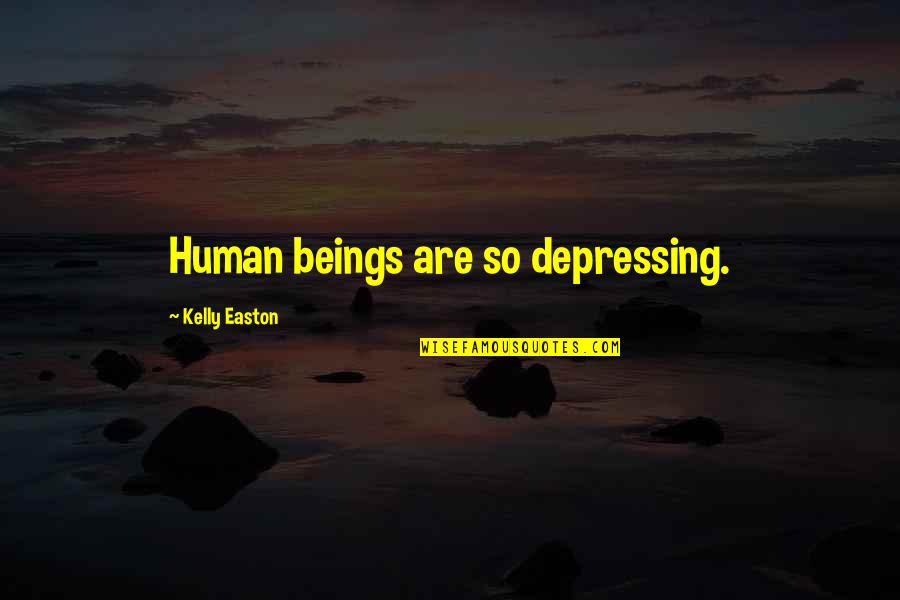 Human beings are so depressing.

~ Kelly Easton

WISEFAMOUSQUOTES.COM